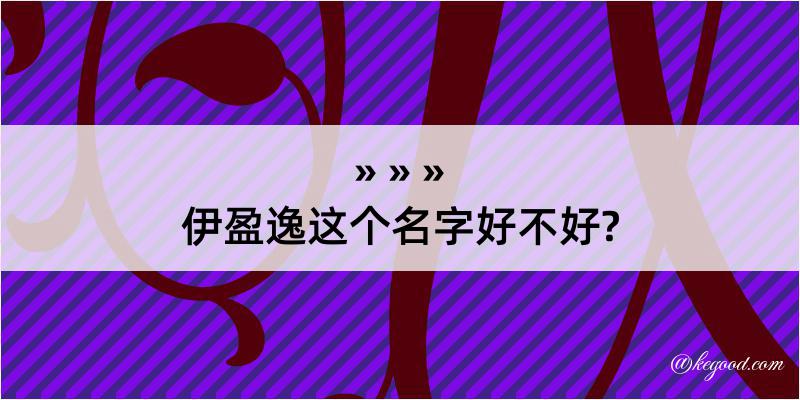 » » »
伊盈逸这个名字好不好?

@kegood.com